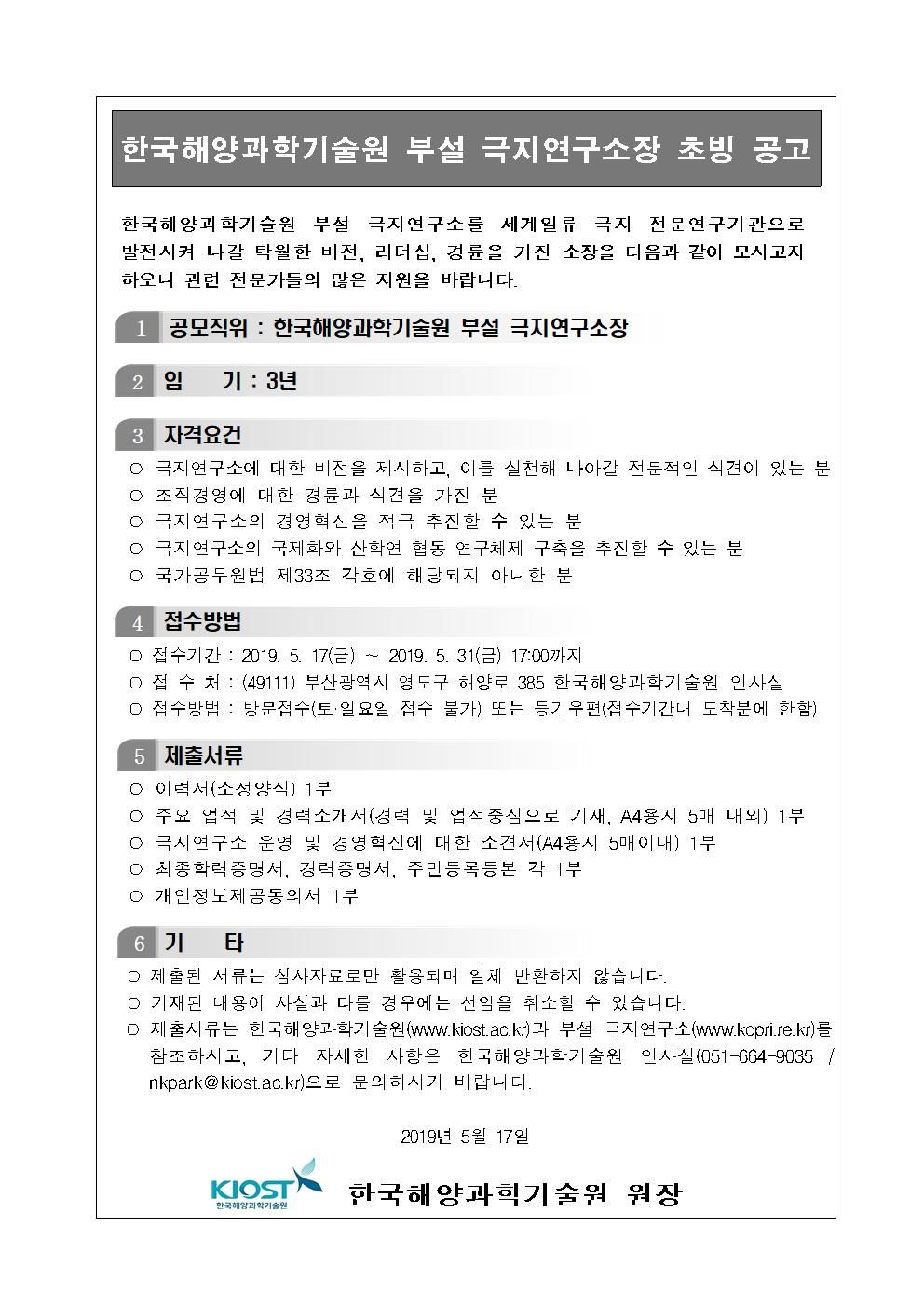 한국해양과학기술원 부설 극지연구소장 초빙 공고

한국해양과학기술원 부설 극지연구소를 세계일류 극지 전문연구기관으로 발전시켜 나갈 탁월한 비전, 리더십, 경륜을 가진 소장을 다음과 같이 모시고자 하오니 관련 전문가들의 많은 지원을 바랍니다.

1 공모직위 : 한국해양과학기술원 부설 극지연구소장

2 임 기 : 3년

3 자격요건
○ 극지연구소에 대한 비전을 제시하고, 이를 실천해 나아갈 전문적인 식견이 있는 분
○ 조직경영에 대한 경륜과 식견을 가진 분
○ 극지연구소의 경영혁신을 적극 추진할 수 있는 분
○ 극지연구소의 국제화와 산학연 협동 연구체제 구축을 추진할 수 있는 분
○ 국가공무원법 제33조 각호에 해당되지 아니한 분

4 접수방법
○ 접수기간 : 2019. 5. 17(금) ~ 2019. 5. 31(금) 17:00까지
○ 접 수 처 : (49111) 부산광역시 영도구 해양로 385 한국해양과학기술원 인사실
○ 접수방법 : 방문접수(토·일요일 접수 불가) 또는 등기우편(접수기간내 도착분에 한함)

5 제출서류
○ 이력서(소정양식) 1부
○ 주요 업적 및 경력소개서(경력 및 업적중심으로 기재, A4용지 5매 내외) 1부
○ 극지연구소 운영 및 경영혁신에 대한 소견서(A4용지 5매이내) 1부
○ 최종학력증명서, 경력증명서, 주민등록등본 각 1부
○ 개인정보제공동의서 1부

6 기 타
○ 제출된 서류는 심사자료로만 활용되며 일체 반환하지 않습니다.
○ 기재된 내용이 사실과 다를 경우에는 선임을 취소할 수 있습니다.
○ 제출서류는 한국해양과학기술원(www.kiost.ac.kr)과 부설 극지연구소(www.kopri.re.kr)를 참조하시고, 기타 자세한 사항은 한국해양과학기술원 인사실(051-664-9035 / nkpark@kiost.ac.kr)으로 문의하시기 바랍니다.

2019년 5월 17일

KIOST 한국해양과학기술원

한국해양과학기술원 원장